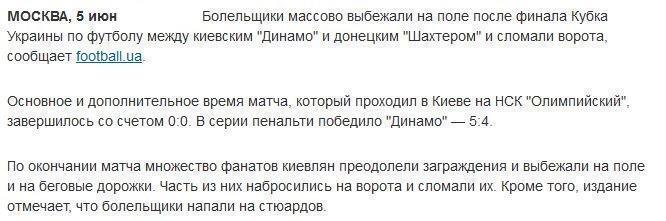 **МОСКВА, 5 июн** Болельщики массово выбежали на поле после финала Кубка Украины по футболу между киевским "Динамо" и донецким "Шахтером" и сломали ворота, сообщает football.ua.

Основное и дополнительное время матча, который проходил в Киеве на НСК "Олимпийский", завершилось со счетом 0:0. В серии пенальти победило "Динамо" — 5:4.

По окончании матча множество фанатов киевлян преодолели заграждения и выбежали на поле и на беговые дорожки. Часть из них набросились на ворота и сломали их. Кроме того, издание отмечает, что болельщики напали на стюардов.